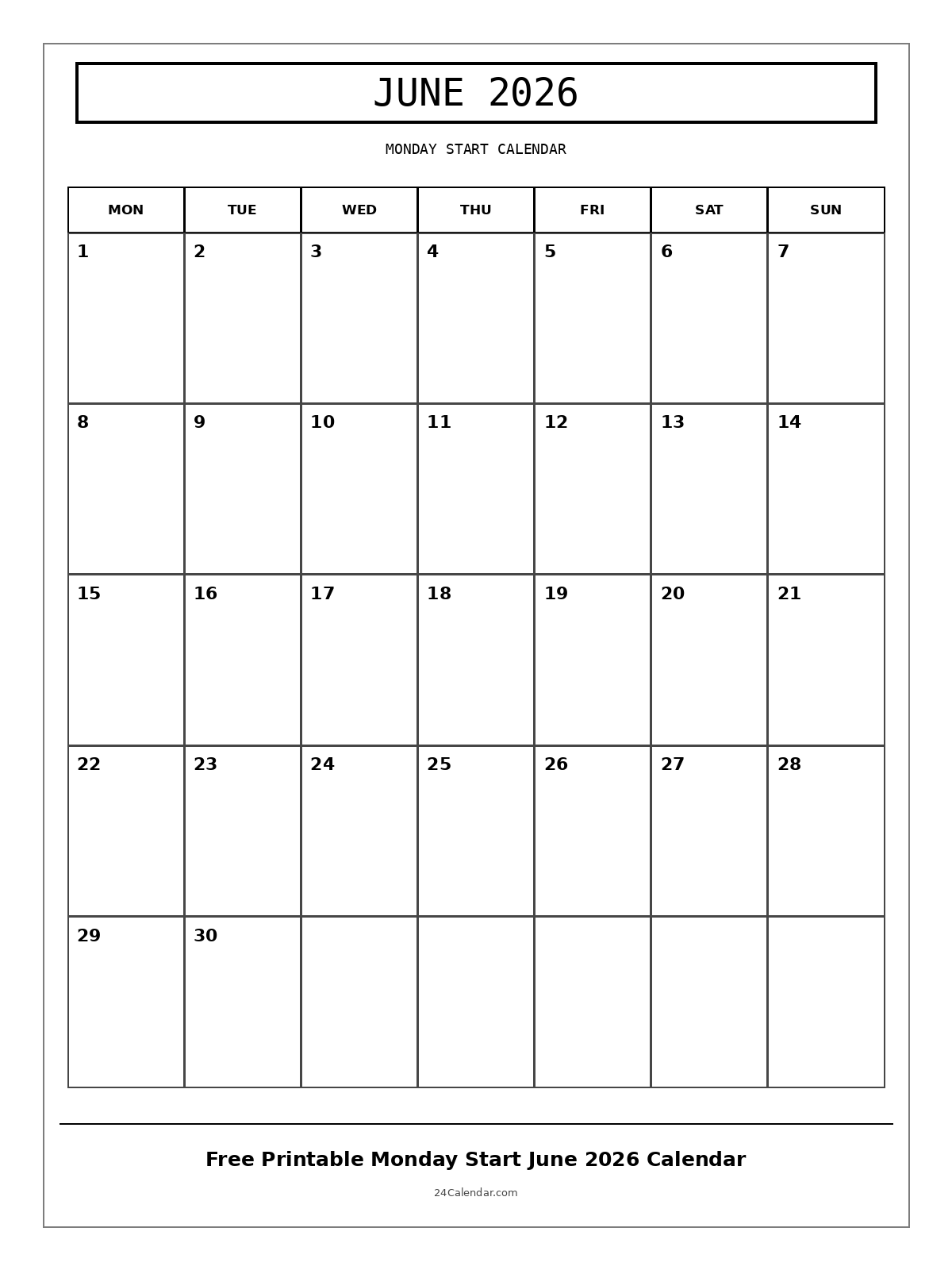 JUNE 2026

MONDAY START CALENDAR

| MON | TUE | WED | THU | FRI | SAT | SUN |
|---|---|---|---|---|---|---|
| 1 | 2 | 3 | 4 | 5 | 6 | 7 |
| 8 | 9 | 10 | 11 | 12 | 13 | 14 |
| 15 | 16 | 17 | 18 | 19 | 20 | 21 |
| 22 | 23 | 24 | 25 | 26 | 27 | 28 |
| 29 | 30 | | | | | |

Free Printable Monday Start June 2026 Calendar

24Calendar.com